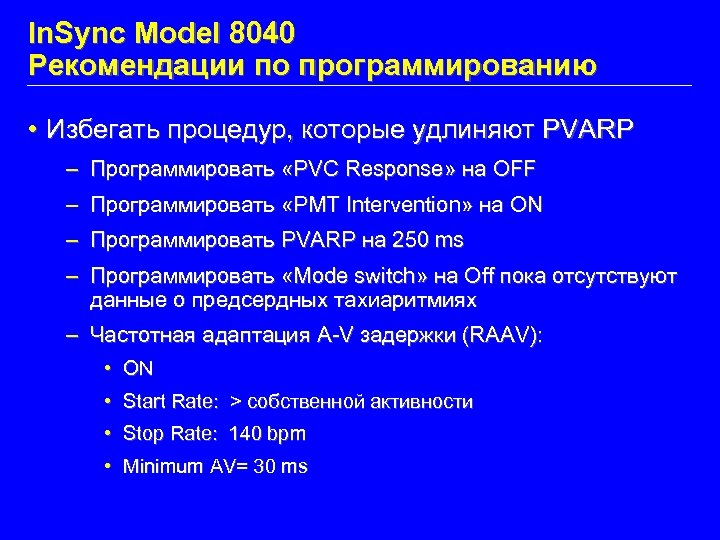 InSync Model 8040
Рекомендации по программированию

• Избегать процедур, которые удлиняют PVARP

– Программировать «PVC Response» на OFF

– Программировать «PMT Intervention» на ON

– Программировать PVARP на 250 ms

– Программировать «Mode switch» на Off пока отсутствуют данные о предсердных тахиаритмиях

– Частотная адаптация A-V задержки (RAAV):

• ON

• Start Rate: > собственной активности

• Stop Rate: 140 bpm

• Minimum AV= 30 ms